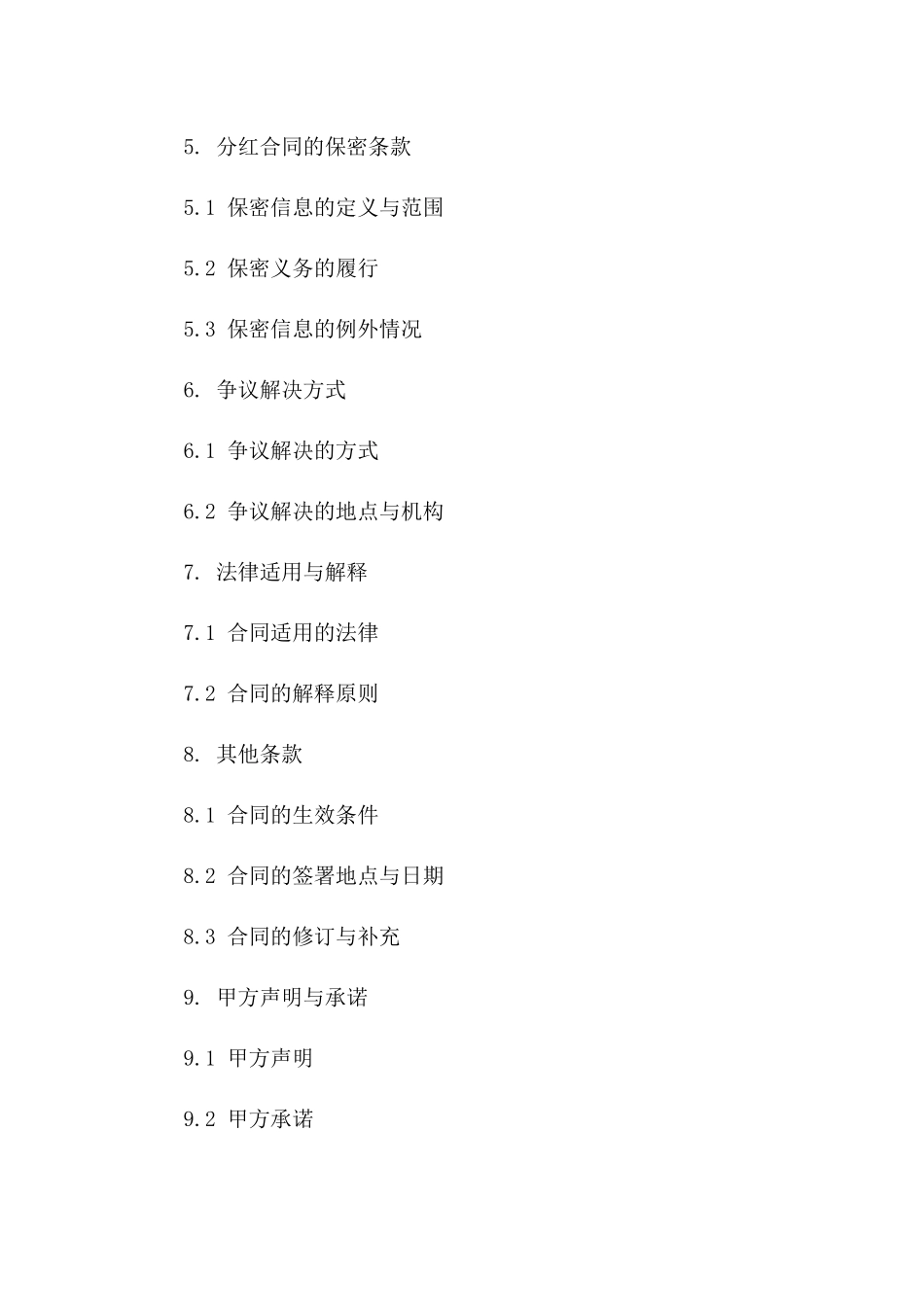 5. 分红合同的保密条款

5.1 保密信息的定义与范围

5.2 保密义务的履行

5.3 保密信息的例外情况

6. 争议解决方式

6.1 争议解决的方式

6.2 争议解决的地点与机构

7. 法律适用与解释

7.1 合同适用的法律

7.2 合同的解释原则

8. 其他条款

8.1 合同的生效条件

8.2 合同的签署地点与日期

8.3 合同的修订与补充

9. 甲方声明与承诺

9.1 甲方声明

9.2 甲方承诺